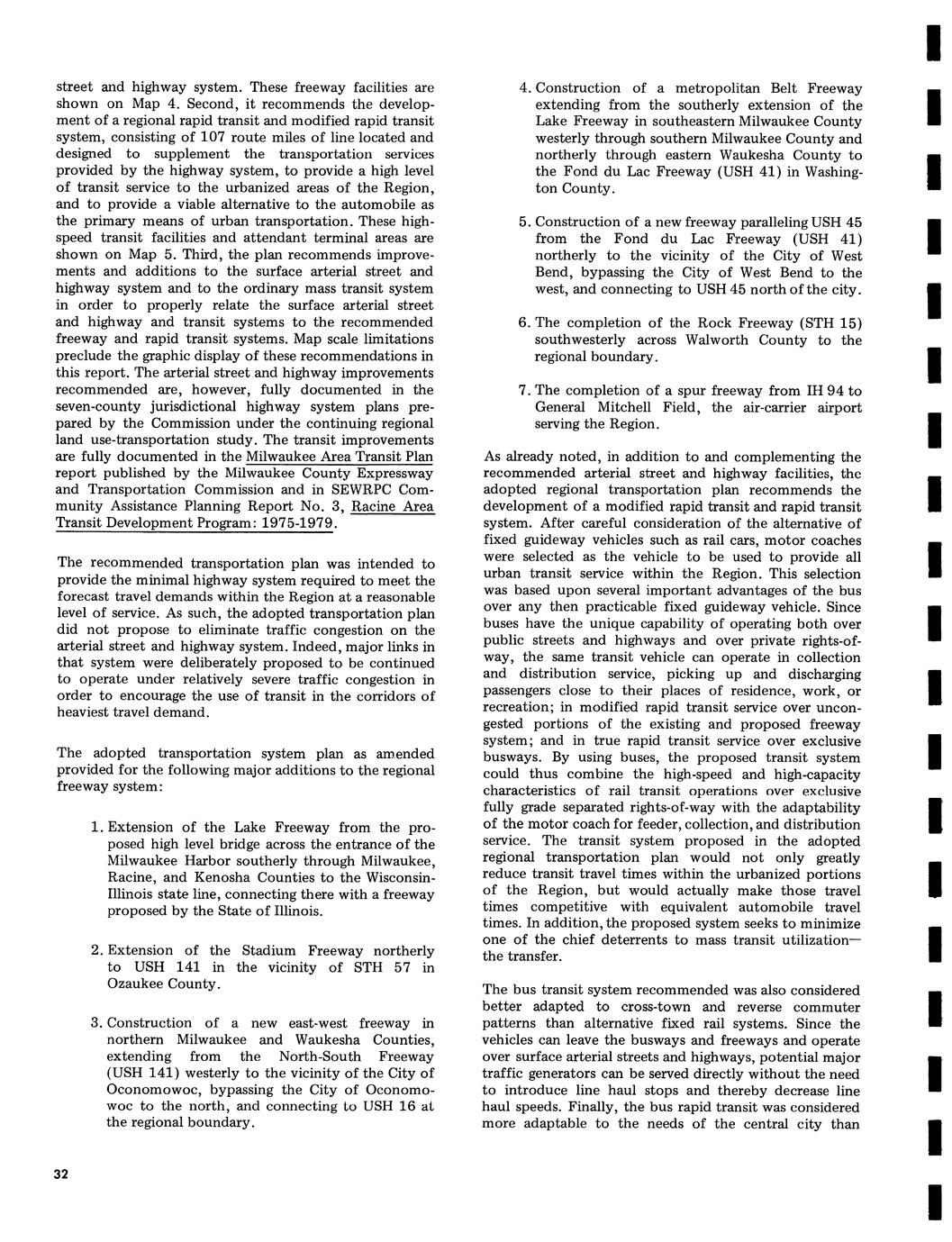 street and highway system. These freeway facilities are shown on Map 4. Second, it recommends the development of a regional rapid transit and modified rapid transit system, consisting of 107 route miles of line located and designed to supplement the transportation services provided by the highway system, to provide a high level of transit service to the urbanized areas of the Region, and to provide a viable alternative to the automobile as the primary means of urban transportation. These high-speed transit facilities and attendant terminal areas are shown on Map 5. Third, the plan recommends improvements and additions to the surface arterial street and highway system and to the ordinary mass transit system in order to properly relate the surface arterial street and highway and transit systems to the recommended freeway and rapid transit systems. Map scale limitations preclude the graphic display of these recommendations in this report. The arterial street and highway improvements recommended are, however, fully documented in the seven-county jurisdictional highway system plans prepared by the Commission under the continuing regional land use-transportation study. The transit improvements are fully documented in the Milwaukee Area Transit Plan report published by the Milwaukee County Expressway and Transportation Commission and in SEWRPC Community Assistance Planning Report No. 3, Racine Area Transit Development Program: 1975-1979.

The recommended transportation plan was intended to provide the minimal highway system required to meet the forecast travel demands within the Region at a reasonable level of service. As such, the adopted transportation plan did not propose to eliminate traffic congestion on the arterial street and highway system. Indeed, major links in that system were deliberately proposed to be continued to operate under relatively severe traffic congestion in order to encourage the use of transit in the corridors of heaviest travel demand.

The adopted transportation system plan as amended provided for the following major additions to the regional freeway system:

1. Extension of the Lake Freeway from the proposed high level bridge across the entrance of the Milwaukee Harbor southerly through Milwaukee, Racine, and Kenosha Counties to the Wisconsin-Illinois state line, connecting there with a freeway proposed by the State of Illinois.

2. Extension of the Stadium Freeway northerly to USH 141 in the vicinity of STH 57 in Ozaukee County.

3. Construction of a new east-west freeway in northern Milwaukee and Waukesha Counties, extending from the North-South Freeway (USH 141) westerly to the vicinity of the City of Oconomowoc, bypassing the City of Oconomowoc to the north, and connecting to USH 16 at the regional boundary.

4. Construction of a metropolitan Belt Freeway extending from the southerly extension of the Lake Freeway in southeastern Milwaukee County westerly through southern Milwaukee County and northerly through eastern Waukesha County to the Fond du Lac Freeway (USH 41) in Washington County.

5. Construction of a new freeway paralleling USH 45 from the Fond du Lac Freeway (USH 41) northerly to the vicinity of the City of West Bend, bypassing the City of West Bend to the west, and connecting to USH 45 north of the city.

6. The completion of the Rock Freeway (STH 15) southwesterly across Walworth County to the regional boundary.

7. The completion of a spur freeway from IH 94 to General Mitchell Field, the air-carrier airport serving the Region.

As already noted, in addition to and complementing the recommended arterial street and highway facilities, the adopted regional transportation plan recommends the development of a modified rapid transit and rapid transit system. After careful consideration of the alternative of fixed guideway vehicles such as rail cars, motor coaches were selected as the vehicle to be used to provide all urban transit service within the Region. This selection was based upon several important advantages of the bus over any then practicable fixed guideway vehicle. Since buses have the unique capability of operating both over public streets and highways and over private rights-of-way, the same transit vehicle can operate in collection and distribution service, picking up and discharging passengers close to their places of residence, work, or recreation; in modified rapid transit service over uncongested portions of the existing and proposed freeway system; and in true rapid transit service over exclusive busways. By using buses, the proposed transit system could thus combine the high-speed and high-capacity characteristics of rail transit operations over exclusive fully grade separated rights-of-way with the adaptability of the motor coach for feeder, collection, and distribution service. The transit system proposed in the adopted regional transportation plan would not only greatly reduce transit travel times within the urbanized portions of the Region, but would actually make those travel times competitive with equivalent automobile travel times. In addition, the proposed system seeks to minimize one of the chief deterrents to mass transit utilization—the transfer.

The bus transit system recommended was also considered better adapted to cross-town and reverse commuter patterns than alternative fixed rail systems. Since the vehicles can leave the busways and freeways and operate over surface arterial streets and highways, potential major traffic generators can be served directly without the need to introduce line haul stops and thereby decrease line haul speeds. Finally, the bus rapid transit was considered more adaptable to the needs of the central city than

32